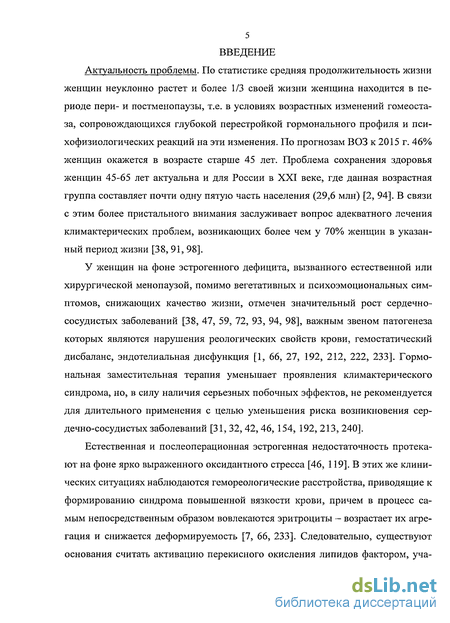 5

ВВЕДЕНИЕ

Актуальность проблемы. По статистике средняя продолжительность жизни женщин неуклонно растет и более 1/3 своей жизни женщина находится в периоде пери- и постменопаузы, т.е. в условиях возрастных изменений гомеостаза, сопровождающихся глубокой перестройкой гормонального профиля и психофизиологических реакций на эти изменения. По прогнозам ВОЗ к 2015 г. 46% женщин окажется в возрасте старше 45 лет. Проблема сохранения здоровья женщин 45-65 лет актуальна и для России в XXI веке, где данная возрастная группа составляет почти одну пятую часть населения (29,6 млн) [2, 94]. В связи с этим более пристального внимания заслуживает вопрос адекватного лечения климактерических проблем, возникающих более чем у 70% женщин в указанный период жизни [38, 91, 98].

У женщин на фоне эстрогенного дефицита, вызванного естественной или хирургической менопаузой, помимо вегетативных и психоэмоциональных симптомов, снижающих качество жизни, отмечен значительный рост сердечно-сосудистых заболеваний [38, 47, 59, 72, 93, 94, 98], важным звеном патогенеза которых являются нарушения реологических свойств крови, гемостатический дисбаланс, эндотелиальная дисфункция [1, 66, 27, 192, 212, 222, 233]. Гормональная заместительная терапия уменьшает проявления климактерического синдрома, но, в силу наличия серьезных побочных эффектов, не рекомендуется для длительного применения с целью уменьшения риска возникновения сердечно-сосудистых заболеваний [31, 32, 42, 46, 154, 192, 213, 240].

Естественная и послеоперационная эстрогенная недостаточность протекают на фоне ярко выраженного оксидантного стресса [46, 119]. В этих же клинических ситуациях наблюдаются гемореологические расстройства, приводящие к формированию синдрома повышенной вязкости крови, причем в процесс самым непосредственным образом вовлекаются эритроциты – возрастает их агрегация и снижается деформируемость [7, 66, 233]. Следовательно, существуют основания считать активацию перекисного окисления липидов фактором, уча-

dsLib.net
библиотека диссертаций